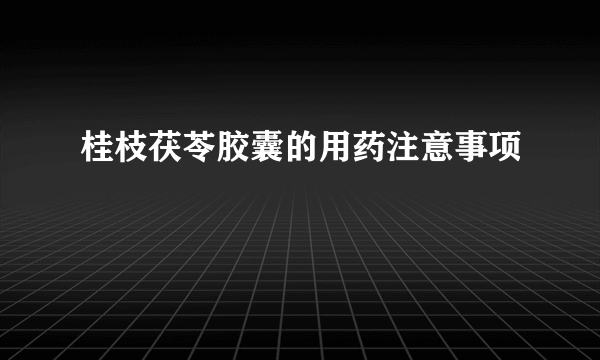 桂枝茯苓胶囊的用药注意事项